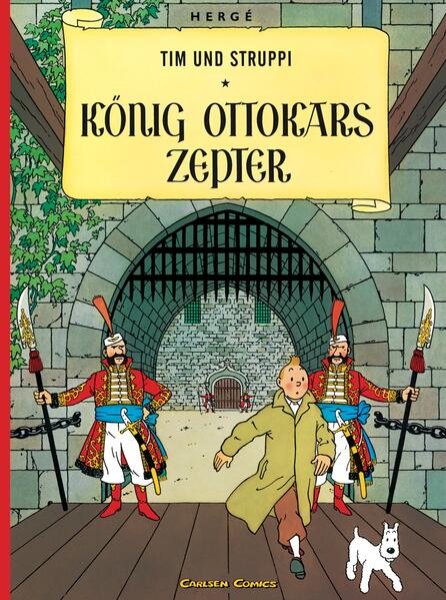 HERGÉ

TIM UND STRUPPI

★

KÖNIG OTTOKARS ZEPTER

CARLSEN COMICS